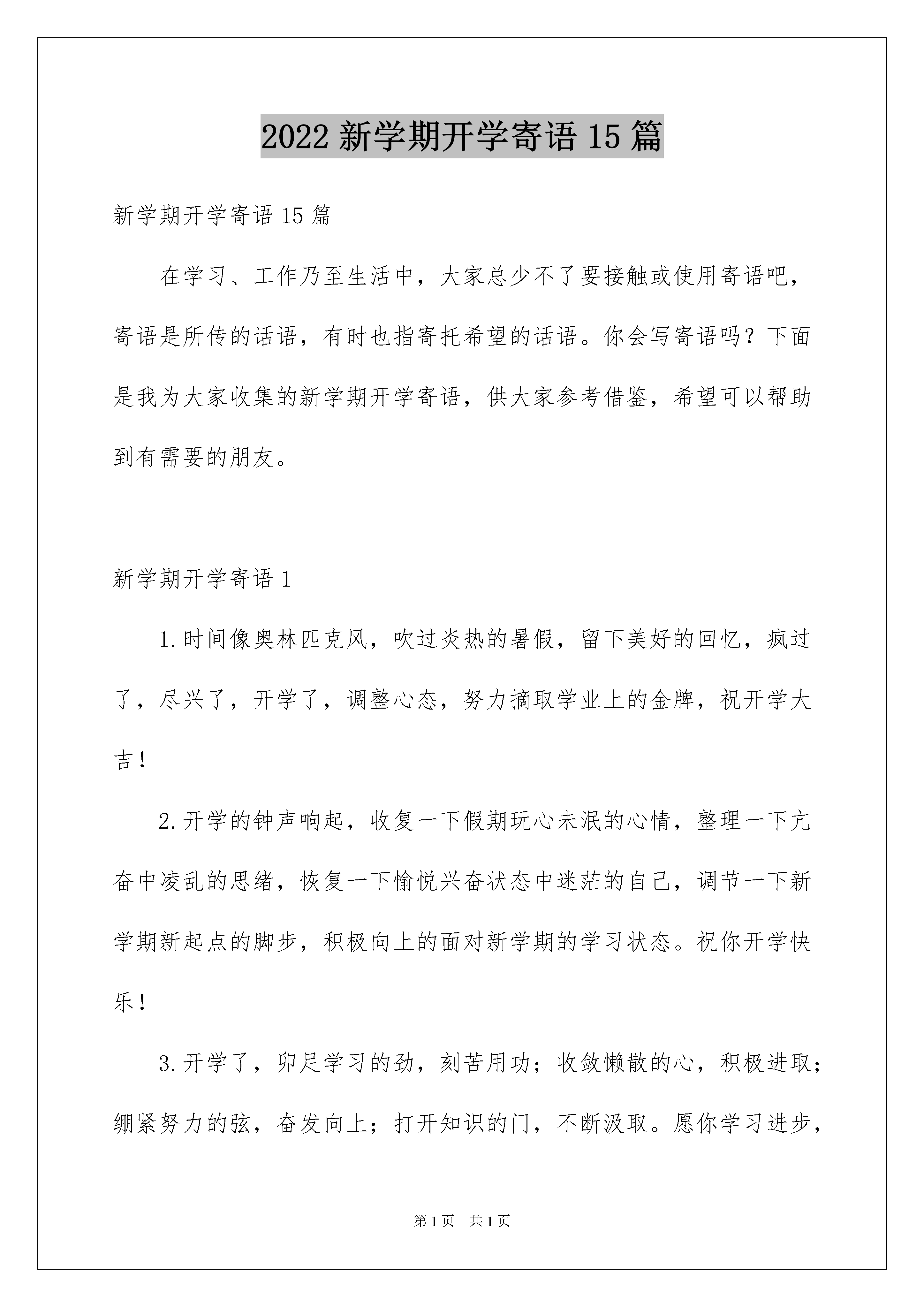 2022 新学期开学寄语 15 篇

新学期开学寄语 15 篇

在学习、工作乃至生活中，大家总少不了要接触或使用寄语吧，寄语是所传的话语，有时也指寄托希望的话语。你会写寄语吗？下面是我为大家收集的新学期开学寄语，供大家参考借鉴，希望可以帮助到有需要的朋友。

新学期开学寄语 1

1.时间像奥林匹克风，吹过炎热的暑假，留下美好的回忆，疯过了，尽兴了，开学了，调整心态，努力摘取学业上的金牌，祝开学大吉！

2.开学的钟声响起，收复一下假期玩心未泯的心情，整理一下亢奋中凌乱的思绪，恢复一下愉悦兴奋状态中迷茫的自己，调节一下新学期新起点的脚步，积极向上的面对新学期的学习状态。祝你开学快乐！

3.开学了，卯足学习的劲，刻苦用功；收敛懒散的心，积极进取；绷紧努力的弦，奋发向上；打开知识的门，不断汲取。愿你学习进步，

第 1 页 共 1 页